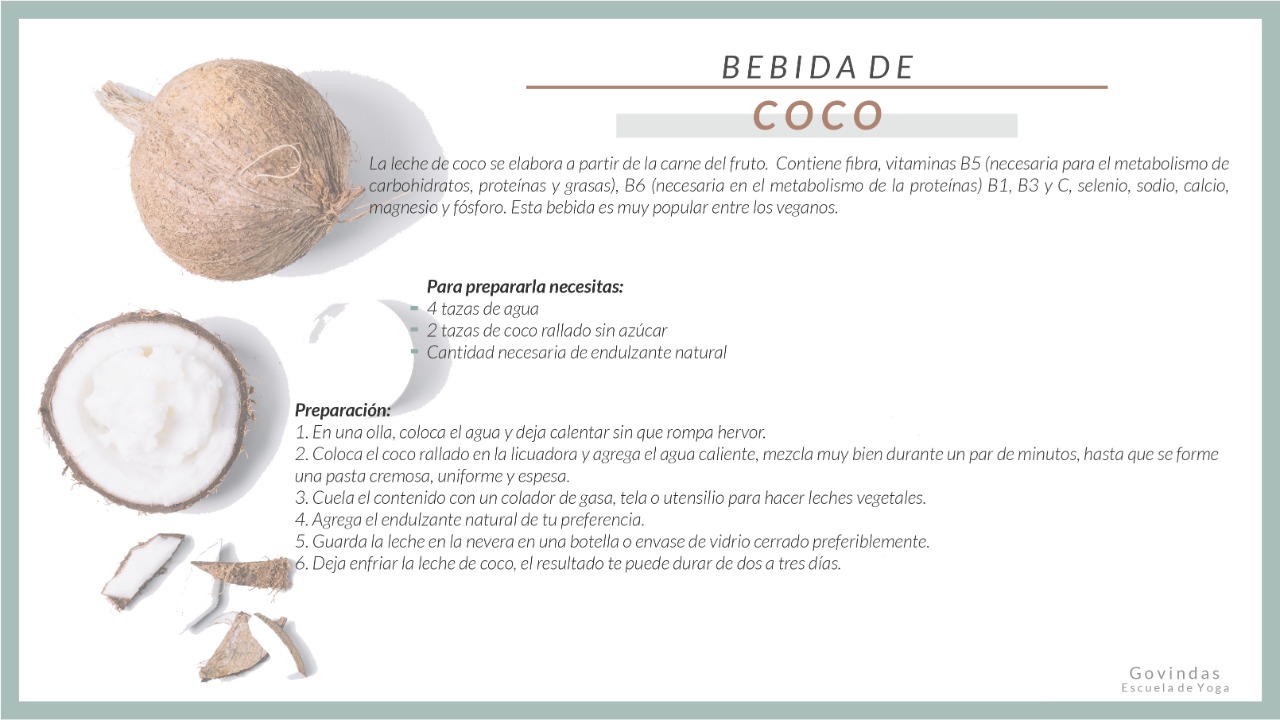 BEBIDA DE

COCO

La leche de coco se elabora a partir de la carne del fruto. Contiene fibra, vitaminas B5 (necesaria para el metabolismo de carbohidratos, proteínas y grasas), B6 (necesaria en el metabolismo de la proteínas) B1, B3 y C, selenio, sodio, calcio, magnesio y fósforo. Esta bebida es muy popular entre los veganos.

Para prepararla necesitas:
- 4 tazas de agua
- 2 tazas de coco rallado sin azúcar
- Cantidad necesaria de endulzante natural

Preparación:
1. En una olla, coloca el agua y deja calentar sin que rompa hervor.
2. Coloca el coco rallado en la licuadora y agrega el agua caliente, mezcla muy bien durante un par de minutos, hasta que se forme una pasta cremosa, uniforme y espesa.
3. Cuela el contenido con un colador de gasa, tela o utensilio para hacer leches vegetales.
4. Agrega el endulzante natural de tu preferencia.
5. Guarda la leche en la nevera en una botella o envase de vidrio cerrado preferiblemente.
6. Deja enfriar la leche de coco, el resultado te puede durar de dos a tres días.

Govindas
Escuela de Yoga